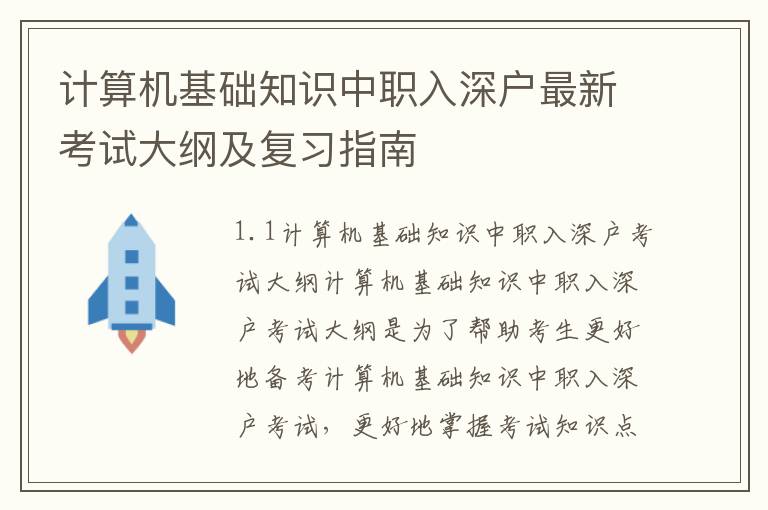 计算机基础知识中职入深户最新考试大纲及复习指南

1.1计算机基础知识中职入深户考试大纲计算机基础知识中职入深户考试大纲是为了帮助考生更好地备考计算机基础知识中职入深户考试，更好地掌握考试知识点